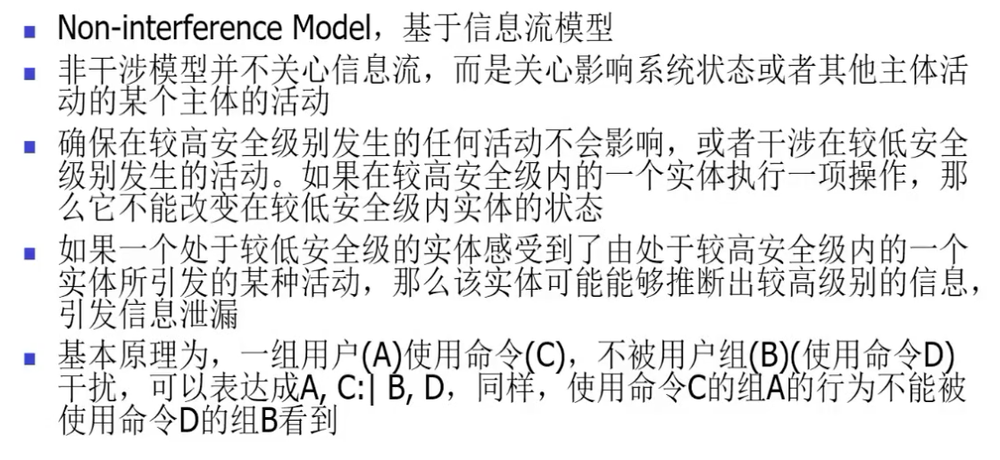 • Non-interference Model，基于信息流模型

• 非干涉模型并不关心信息流，而是关心影响系统状态或者其他主体活动的某个主体的活动

• 确保在较高安全级别发生的任何活动不会影响，或者干涉在较低安全级别发生的活动。如果在较高安全级内的一个实体执行一项操作，那么它不能改变在较低安全级内实体的状态

• 如果一个处于较低安全级的实体感受到了由处于较高安全级内的一个实体所引发的某种活动，那么该实体可能能够推断出较高级别的信息，引发信息泄漏

• 基本原理为，一组用户(A)使用命令(C)，不被用户组(B)(使用命令D)干扰，可以表达成A, C:| B, D，同样，使用命令C的组A的行为不能被使用命令D的组B看到